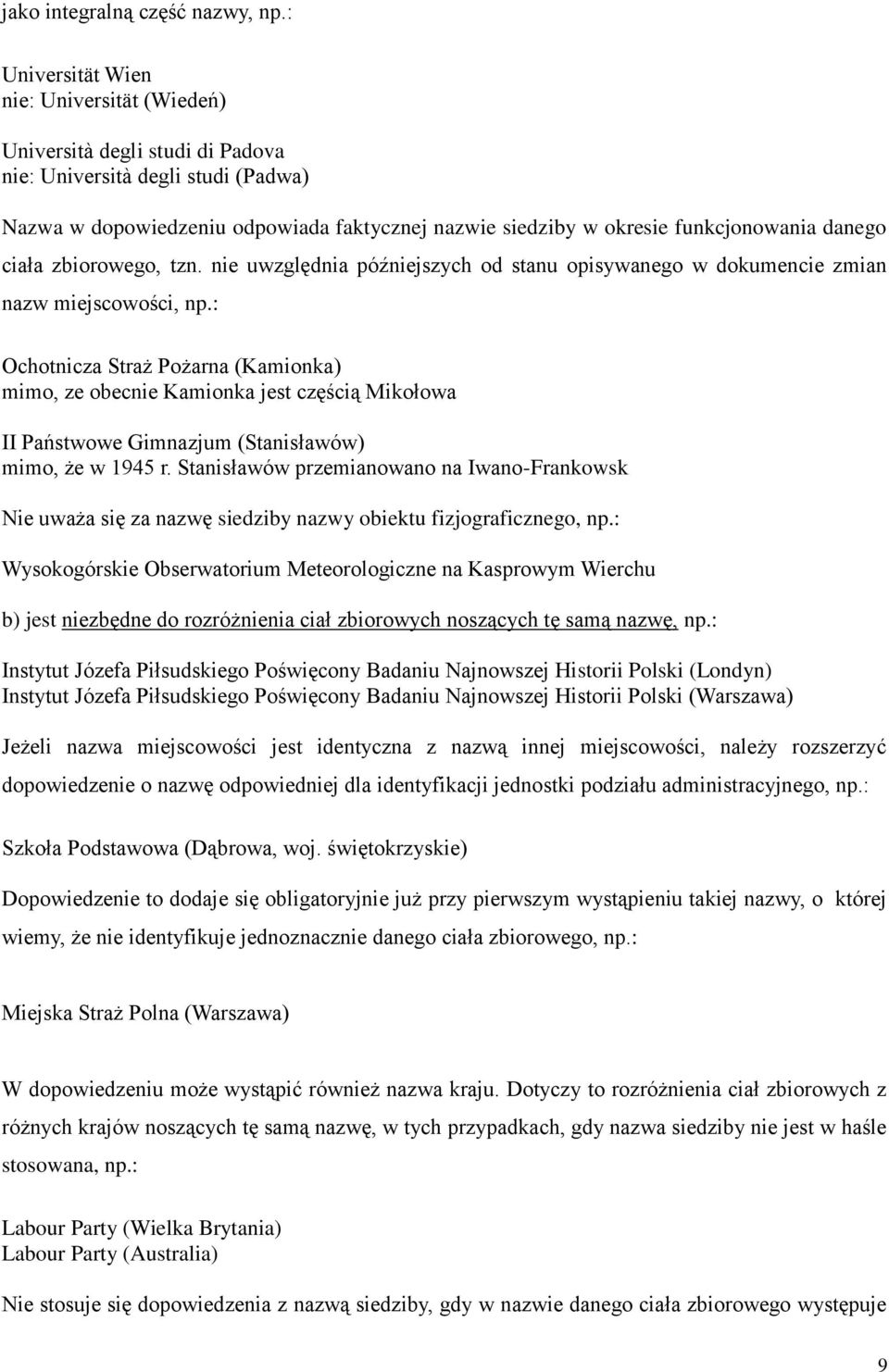 jako integralną część nazwy, np.:

Universität Wien
nie: Universität (Wiedeń)

Università degli studi di Padova
nie: Università degli studi (Padwa)

Nazwa w dopowiedzeniu odpowiada faktycznej nazwie siedziby w okresie funkcjonowania danego ciała zbiorowego, tzn. nie uwzględnia późniejszych od stanu opisywanego w dokumencie zmian nazw miejscowości, np.:

Ochotnicza Straż Pożarna (Kamionka)
mimo, ze obecnie Kamionka jest częścią Mikołowa

II Państwowe Gimnazjum (Stanisławów)
mimo, że w 1945 r. Stanisławów przemianowano na Iwano-Frankowsk

Nie uważa się za nazwę siedziby nazwy obiektu fizjograficznego, np.:

Wysokogórskie Obserwatorium Meteorologiczne na Kasprowym Wierchu

b) jest niezbędne do rozróżnienia ciał zbiorowych noszących tę samą nazwę, np.:

Instytut Józefa Piłsudskiego Poświęcony Badaniu Najnowszej Historii Polski (Londyn)
Instytut Józefa Piłsudskiego Poświęcony Badaniu Najnowszej Historii Polski (Warszawa)

Jeżeli nazwa miejscowości jest identyczna z nazwą innej miejscowości, należy rozszerzyć dopowiedzenie o nazwę odpowiedniej dla identyfikacji jednostki podziału administracyjnego, np.:

Szkoła Podstawowa (Dąbrowa, woj. świętokrzyskie)

Dopowiedzenie to dodaje się obligatoryjnie już przy pierwszym wystąpieniu takiej nazwy, o której wiemy, że nie identyfikuje jednoznacznie danego ciała zbiorowego, np.:

Miejska Straż Polna (Warszawa)

W dopowiedzeniu może wystąpić również nazwa kraju. Dotyczy to rozróżnienia ciał zbiorowych z różnych krajów noszących tę samą nazwę, w tych przypadkach, gdy nazwa siedziby nie jest w haśle stosowana, np.:

Labour Party (Wielka Brytania)
Labour Party (Australia)

Nie stosuje się dopowiedzenia z nazwą siedziby, gdy w nazwie danego ciała zbiorowego występuje

9